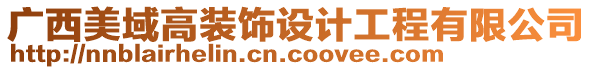 广西美域高装饰设计工程有限公司
http://nnblairhelin.cn.coovee.com